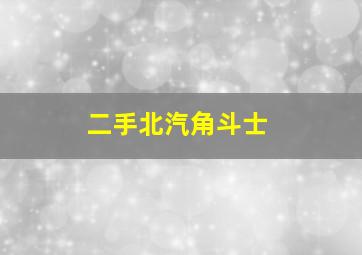 二手北汽角斗士